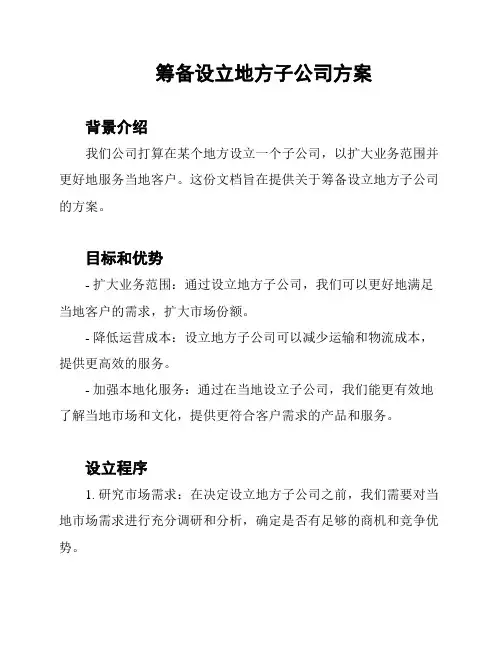 筹备设立地方子公司方案

背景介绍

我们公司打算在某个地方设立一个子公司，以扩大业务范围并更好地服务当地客户。这份文档旨在提供关于筹备设立地方子公司的方案。

目标和优势

- 扩大业务范围：通过设立地方子公司，我们可以更好地满足当地客户的需求，扩大市场份额。

- 降低运营成本：设立地方子公司可以减少运输和物流成本，提供更高效的服务。

- 加强本地化服务：通过在当地设立子公司，我们能更有效地了解当地市场和文化，提供更符合客户需求的产品和服务。

设立程序

1. 研究市场需求：在决定设立地方子公司之前，我们需要对当地市场需求进行充分调研和分析，确定是否有足够的商机和竞争优势。